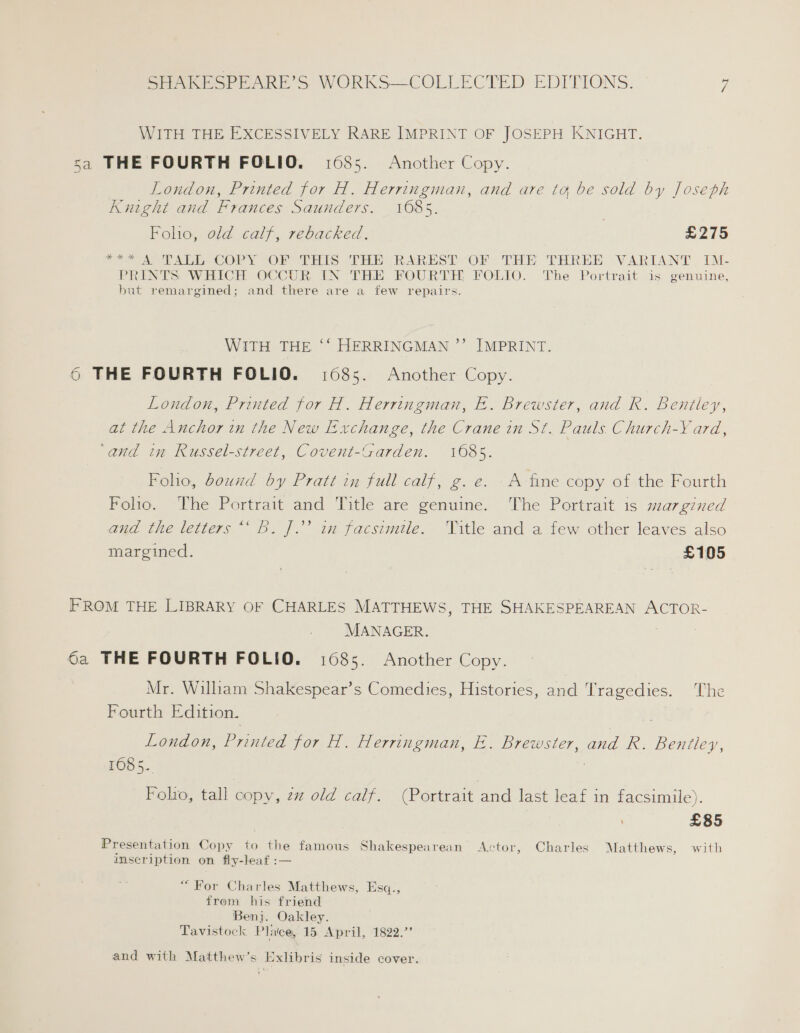 SHAKESPEARE'S WORKS—COLLECTED EDITIONS. 7

WITH THE EXCESSIVELY RARE IMPRINT OF JOSEPH KNIGHT.

5a THE FOURTH FOLIO. 1685. Another Copy.

London, Printed for H. Herringman, and are to be sold by Joseph Knight and Frances Saunders. 1685.

Folio, old calf, rebacked. £275

*** A TALL COPY OF THIS THE RAREST OF THE THREE VARIANT IMPRINTS WHICH OCCUR IN THE FOURTH FOLIO. The Portrait is genuine, but remargined; and there are a few repairs.

WITH THE "HERRINGMAN" IMPRINT.

6 THE FOURTH FOLIO. 1685. Another Copy.

London, Printed for H. Herringman, E. Brewster, and R. Bentley, at the Anchor in the New Exchange, the Crane in St. Pauls Church-Yard, and in Russel-street, Covent-Garden. 1685.

Folio, bound by Pratt in full calf, g. e. A fine copy of the Fourth Folio. The Portrait and Title are genuine. The Portrait is margined and the letters "B. J." in facsimile. Title and a few other leaves also margined. £105

FROM THE LIBRARY OF CHARLES MATTHEWS, THE SHAKESPEAREAN ACTOR-MANAGER.

6a THE FOURTH FOLIO. 1685. Another Copy.

Mr. William Shakespear's Comedies, Histories, and Tragedies. The Fourth Edition.

London, Printed for H. Herringman, E. Brewster, and R. Bentley, 1685.

Folio, tall copy, in old calf. (Portrait and last leaf in facsimile). £85

Presentation Copy to the famous Shakespearean Actor, Charles Matthews, with inscription on fly-leaf :—

"For Charles Matthews, Esq., from his friend Benj. Oakley. Tavistock Place, 15 April, 1822."

and with Matthew's Exlibris inside cover.